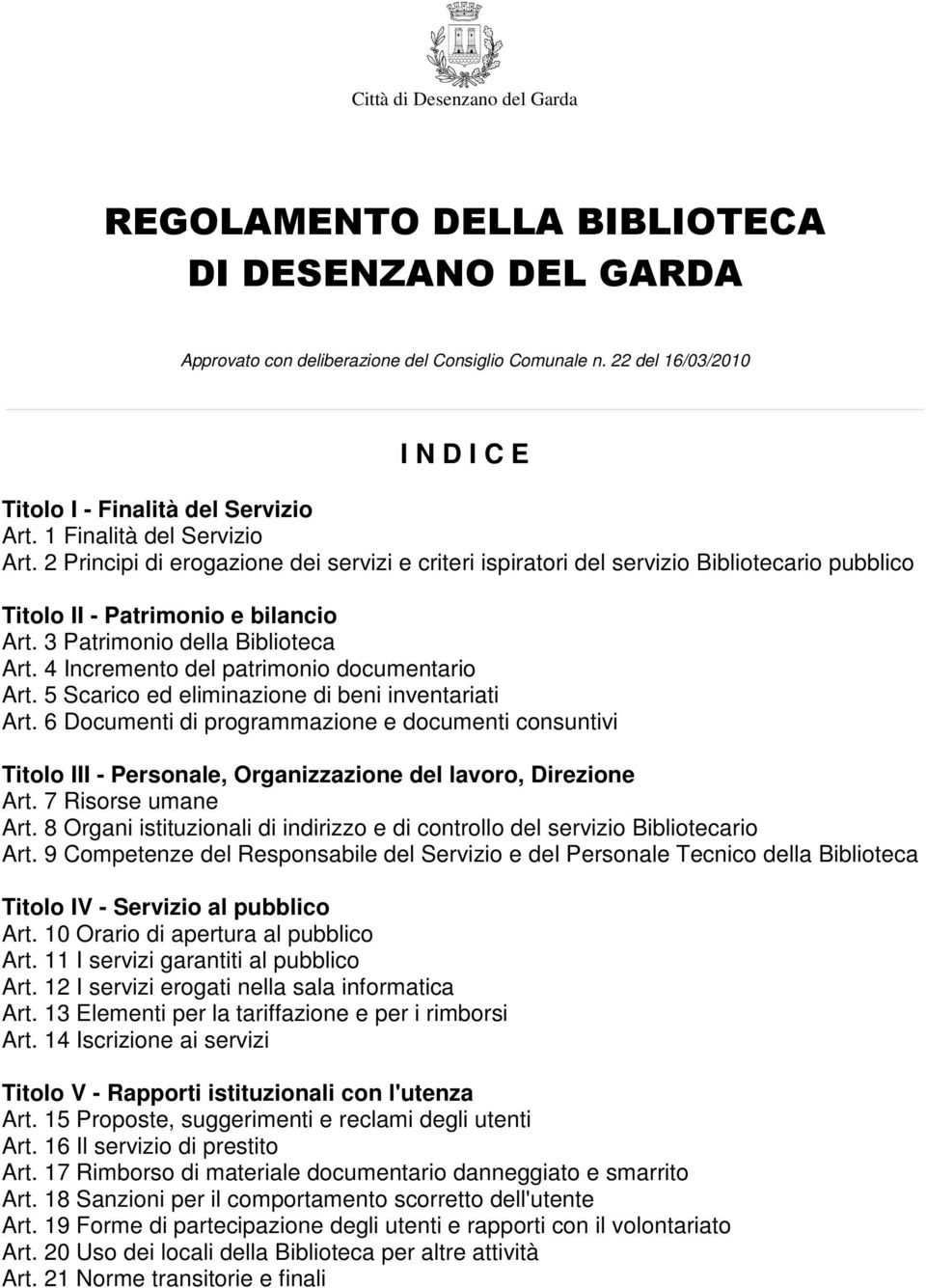 Città di Desenzano del Garda

REGOLAMENTO DELLA BIBLIOTECA
DI DESENZANO DEL GARDA

Approvato con deliberazione del Consiglio Comunale n. 22 del 16/03/2010

I N D I C E

Titolo I - Finalità del Servizio
Art. 1 Finalità del Servizio
Art. 2 Principi di erogazione dei servizi e criteri ispiratori del servizio Bibliotecario pubblico

Titolo II - Patrimonio e bilancio
Art. 3 Patrimonio della Biblioteca
Art. 4 Incremento del patrimonio documentario
Art. 5 Scarico ed eliminazione di beni inventariati
Art. 6 Documenti di programmazione e documenti consuntivi

Titolo III - Personale, Organizzazione del lavoro, Direzione
Art. 7 Risorse umane
Art. 8 Organi istituzionali di indirizzo e di controllo del servizio Bibliotecario
Art. 9 Competenze del Responsabile del Servizio e del Personale Tecnico della Biblioteca

Titolo IV - Servizio al pubblico
Art. 10 Orario di apertura al pubblico
Art. 11 I servizi garantiti al pubblico
Art. 12 I servizi erogati nella sala informatica
Art. 13 Elementi per la tariffazione e per i rimborsi
Art. 14 Iscrizione ai servizi

Titolo V - Rapporti istituzionali con l'utenza
Art. 15 Proposte, suggerimenti e reclami degli utenti
Art. 16 Il servizio di prestito
Art. 17 Rimborso di materiale documentario danneggiato e smarrito
Art. 18 Sanzioni per il comportamento scorretto dell'utente
Art. 19 Forme di partecipazione degli utenti e rapporti con il volontariato
Art. 20 Uso dei locali della Biblioteca per altre attività
Art. 21 Norme transitorie e finali